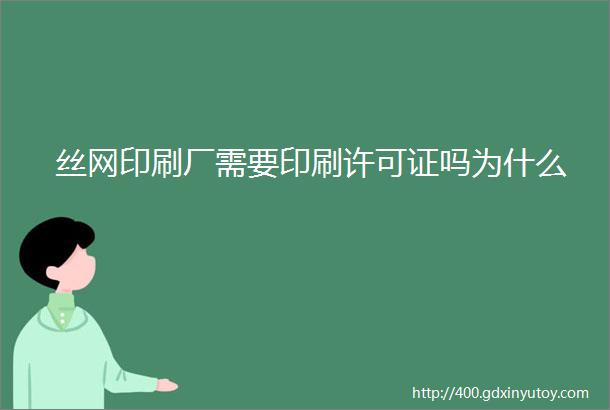 丝网印刷厂需要印刷许可证吗为什么

http://400.gdxinyutoy.com